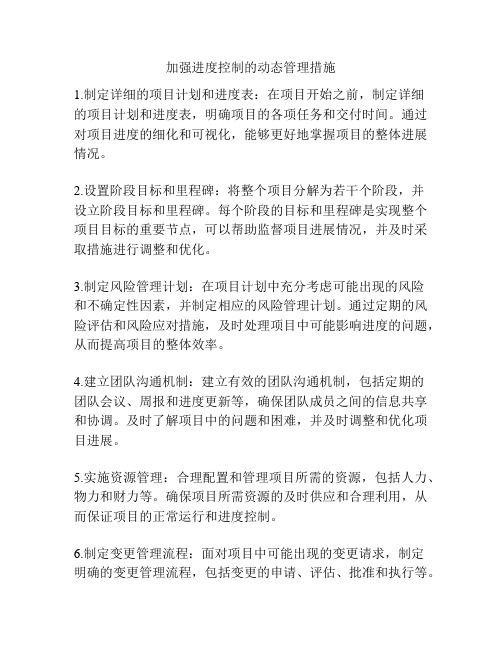 加强进度控制的动态管理措施

1.制定详细的项目计划和进度表：在项目开始之前，制定详细的项目计划和进度表，明确项目的各项任务和交付时间。通过对项目进度的细化和可视化，能够更好地掌握项目的整体进展情况。

2.设置阶段目标和里程碑：将整个项目分解为若干个阶段，并设立阶段目标和里程碑。每个阶段的目标和里程碑是实现整个项目目标的重要节点，可以帮助监督项目进展情况，并及时采取措施进行调整和优化。

3.制定风险管理计划：在项目计划中充分考虑可能出现的风险和不确定性因素，并制定相应的风险管理计划。通过定期的风险评估和风险应对措施，及时处理项目中可能影响进度的问题，从而提高项目的整体效率。

4.建立团队沟通机制：建立有效的团队沟通机制，包括定期的团队会议、周报和进度更新等，确保团队成员之间的信息共享和协调。及时了解项目中的问题和困难，并及时调整和优化项目进展。

5.实施资源管理：合理配置和管理项目所需的资源，包括人力、物力和财力等。确保项目所需资源的及时供应和合理利用，从而保证项目的正常运行和进度控制。

6.制定变更管理流程：面对项目中可能出现的变更请求，制定明确的变更管理流程，包括变更的申请、评估、批准和执行等。